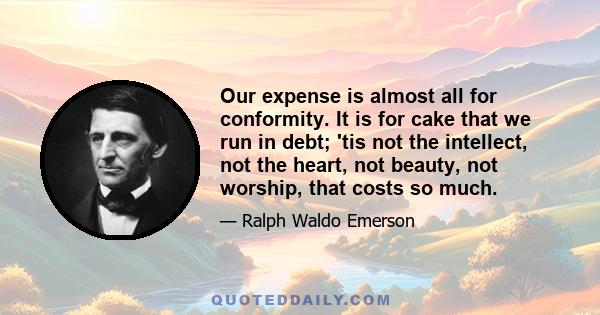 Our expense is almost all for conformity. It is for cake that we run in debt; 'tis not the intellect, not the heart, not beauty, not worship, that costs so much.

— Ralph Waldo Emerson

QUOTEDDAILY.COM